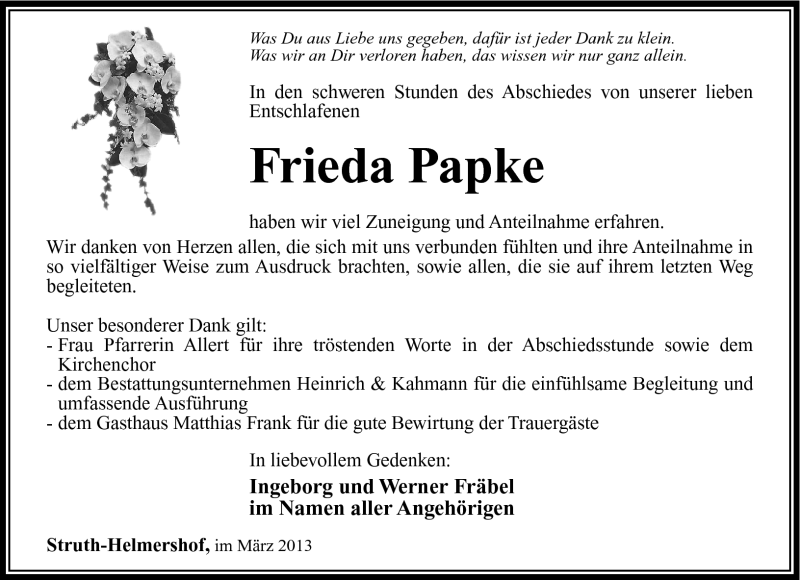 Was Du aus Liebe uns gegeben, dafür ist jeder Dank zu klein.
Was wir an Dir verloren haben, das wissen wir nur ganz allein.

In den schweren Stunden des Abschiedes von unserer lieben Entschlafenen

Frieda Papke

haben wir viel Zuneigung und Anteilnahme erfahren.
Wir danken von Herzen allen, die sich mit uns verbunden fühlten und ihre Anteilnahme in so vielfältiger Weise zum Ausdruck brachten, sowie allen, die sie auf ihrem letzten Weg begleiteten.

Unser besonderer Dank gilt:
- Frau Pfarrerin Allert für ihre tröstenden Worte in der Abschiedsstunde sowie dem Kirchenchor
- dem Bestattungsunternehmen Heinrich & Kahmann für die einfühlsame Begleitung und umfassende Ausführung
- dem Gasthaus Matthias Frank für die gute Bewirtung der Trauergäste

In liebevollem Gedenken:

Ingeborg und Werner Fräbel
im Namen aller Angehörigen

Struth-Helmershof, im März 2013